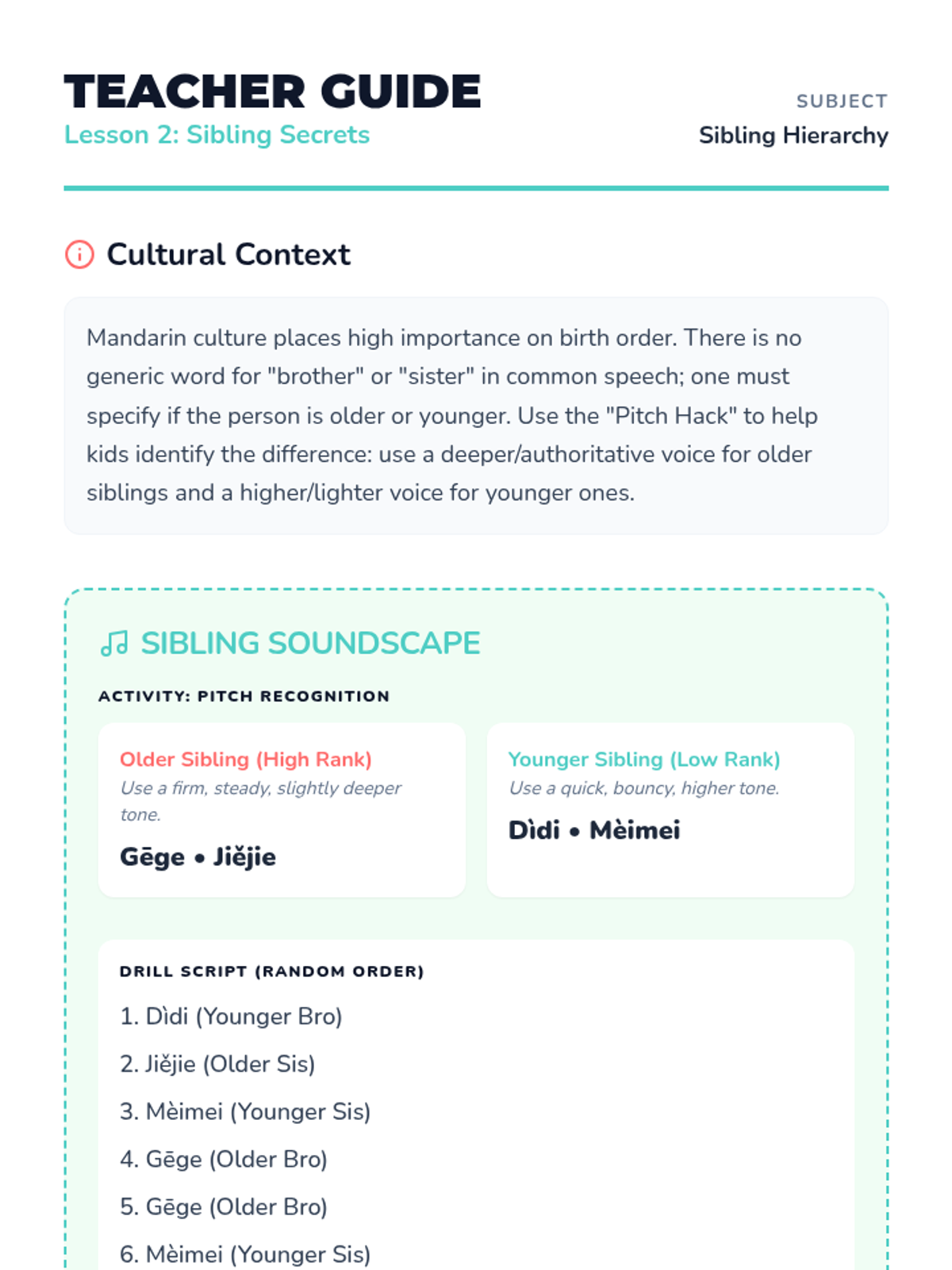 TEACHER GUIDE
Lesson 2: Sibling Secrets

SUBJECT
Sibling Hierarchy

Cultural Context

Mandarin culture places high importance on birth order. There is no generic word for "brother" or "sister" in common speech; one must specify if the person is older or younger. Use the "Pitch Hack" to help kids identify the difference: use a deeper/authoritative voice for older siblings and a higher/lighter voice for younger ones.

SIBLING SOUNDSCAPE

ACTIVITY: PITCH RECOGNITION

Older Sibling (High Rank)
Use a firm, steady, slightly deeper tone.
Gēge • Jiějie

Younger Sibling (Low Rank)
Use a quick, bouncy, higher tone.
Dìdi • Mèimei

DRILL SCRIPT (RANDOM ORDER)

1. Dìdi (Younger Bro)
2. Jiějie (Older Sis)
3. Mèimei (Younger Sis)
4. Gēge (Older Bro)
5. Gēge (Older Bro)
6. Mèimei (Younger Sis)